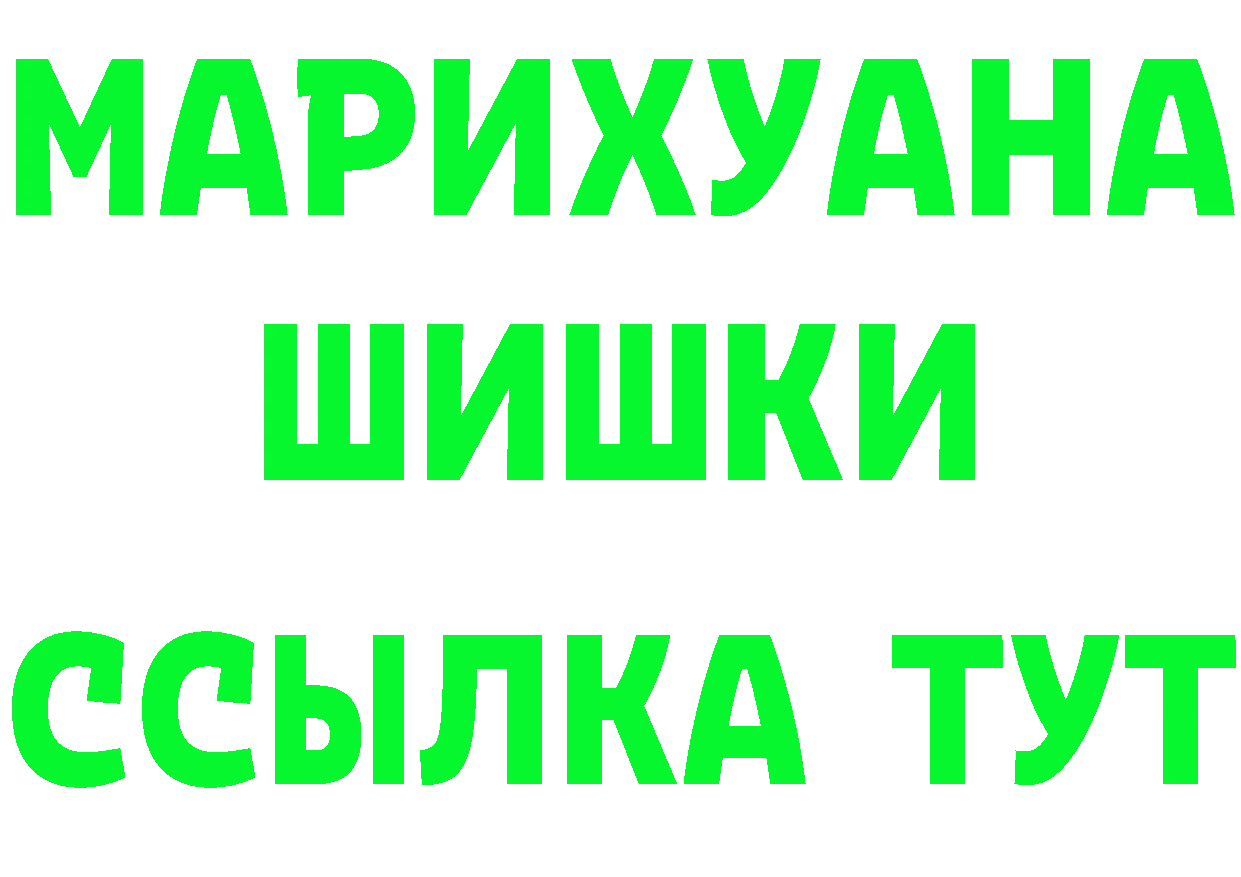 МАРИХУАНА
ШИШКИ
ССЫЛКА ТУТ